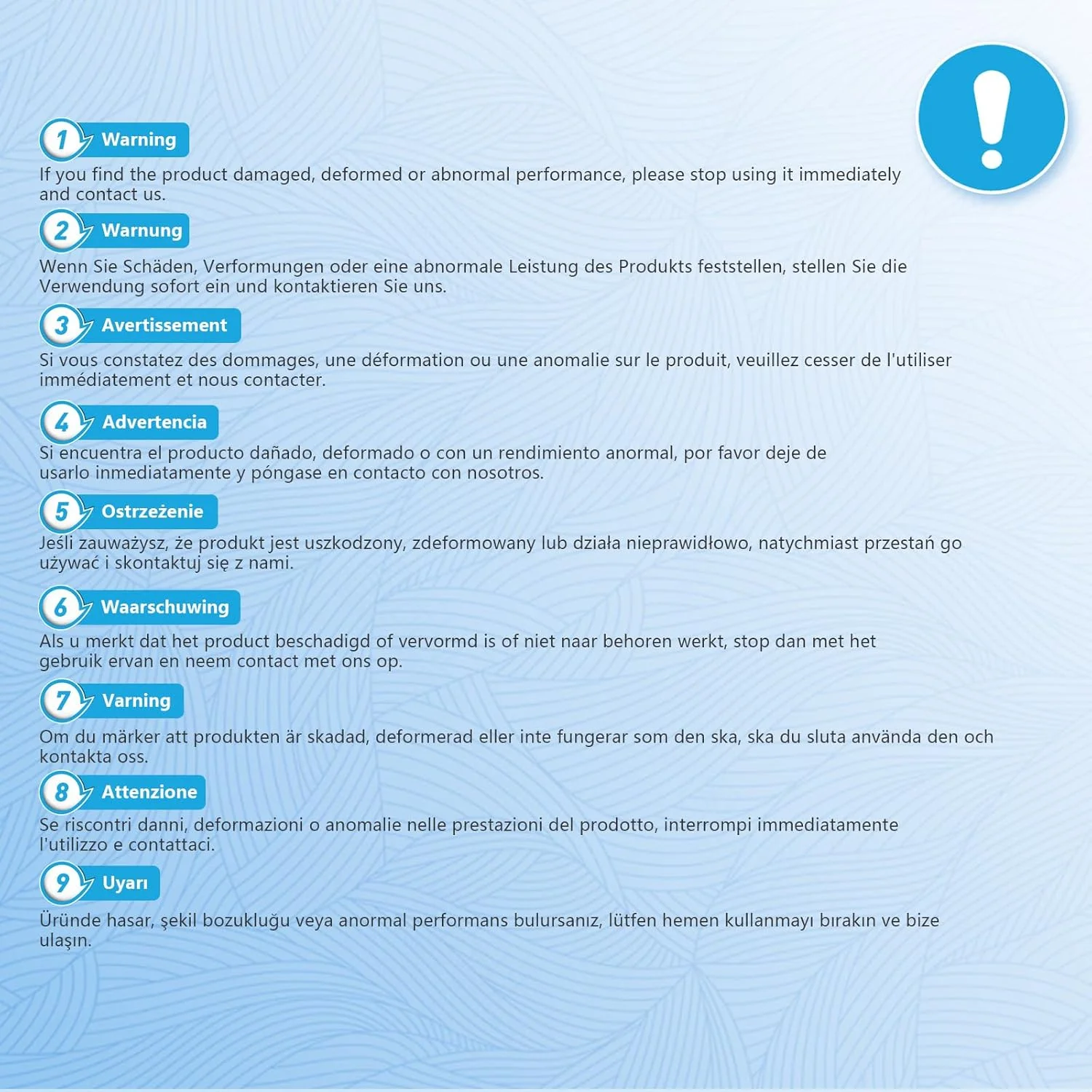 1 Warning

If you find the product damaged, deformed or abnormal performance, please stop using it immediately and contact us.

2 Warnung

Wenn Sie Schäden, Verformungen oder eine abnormale Leistung des Produkts feststellen, stellen Sie die Verwendung sofort ein und kontaktieren Sie uns.

3 Avertissement

Si vous constatez des dommages, une déformation ou une anomalie sur le produit, veuillez cesser de l'utiliser immédiatement et nous contacter.

4 Advertencia

Si encuentra el producto dañado, deformado o con un rendimiento anormal, por favor deje de usarlo inmediatamente y póngase en contacto con nosotros.

5 Ostrzeżenie

Jeśli zauważysz, że produkt jest uszkodzony, zdeformowany lub działa nieprawidłowo, natychmiast przestań go używać i skontaktuj się z nami.

6 Waarschuwing

Als u merkt dat het product beschadigd of vervormd is of niet naar behoren werkt, stop dan met het gebruik ervan en neem contact met ons op.

7 Varning

Om du märker att produkten är skadad, deformerad eller inte fungerar som den ska, ska du sluta använda den och kontakta oss.

8 Attenzione

Se riscontri danni, deformazioni o anomalie nelle prestazioni del prodotto, interrompi immediatamente l'utilizzo e contattaci.

9 Uyarı

Üründe hasar, şekil bozukluğu veya anormal performans bulursanız, lütfen hemen kullanmayı bırakın ve bize ulaşın.